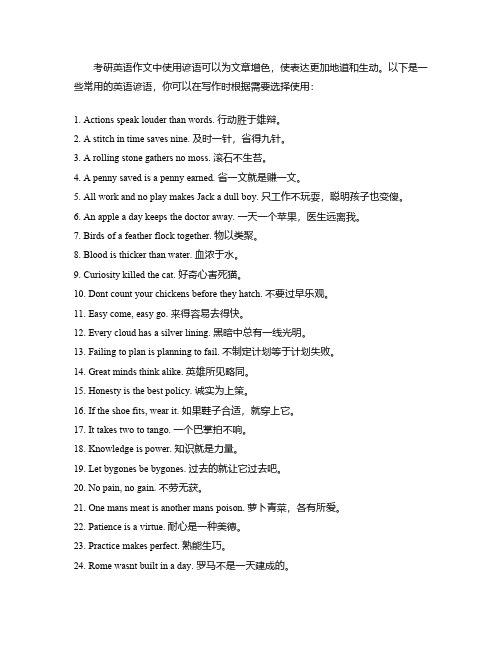 考研英语作文中使用谚语可以为文章增色，使表达更加地道和生动。以下是一些常用的英语谚语，你可以在写作时根据需要选择使用：

1. Actions speak louder than words. 行动胜于雄辩。
2. A stitch in time saves nine. 及时一针，省得九针。
3. A rolling stone gathers no moss. 滚石不生苔。
4. A penny saved is a penny earned. 省一文就是赚一文。
5. All work and no play makes Jack a dull boy. 只工作不玩耍，聪明孩子也变傻。
6. An apple a day keeps the doctor away. 一天一个苹果，医生远离我。
7. Birds of a feather flock together. 物以类聚。
8. Blood is thicker than water. 血浓于水。
9. Curiosity killed the cat. 好奇心害死猫。
10. Dont count your chickens before they hatch. 不要过早乐观。
11. Easy come, easy go. 来得容易去得快。
12. Every cloud has a silver lining. 黑暗中总有一线光明。
13. Failing to plan is planning to fail. 不制定计划等于计划失败。
14. Great minds think alike. 英雄所见略同。
15. Honesty is the best policy. 诚实为上策。
16. If the shoe fits, wear it. 如果鞋子合适，就穿上它。
17. It takes two to tango. 一个巴掌拍不响。
18. Knowledge is power. 知识就是力量。
19. Let bygones be bygones. 过去的就让它过去吧。
20. No pain, no gain. 不劳无获。
21. One mans meat is another mans poison. 萝卜青菜，各有所爱。
22. Patience is a virtue. 耐心是一种美德。
23. Practice makes perfect. 熟能生巧。
24. Rome wasnt built in a day. 罗马不是一天建成的。